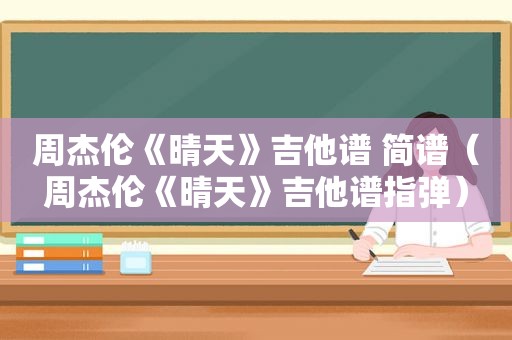 周杰伦《晴天》吉他谱 简谱（周杰伦《晴天》吉他谱指弹）